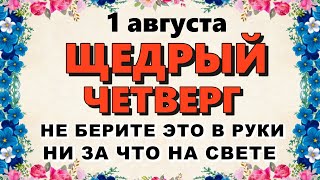 1 августа
ЩЕДРЫЙ
ЧЕТВЕРГ
НЕ БЕРИТЕ ЭТО В РУКИ
НИ ЗА ЧТО НА СВЕТЕ